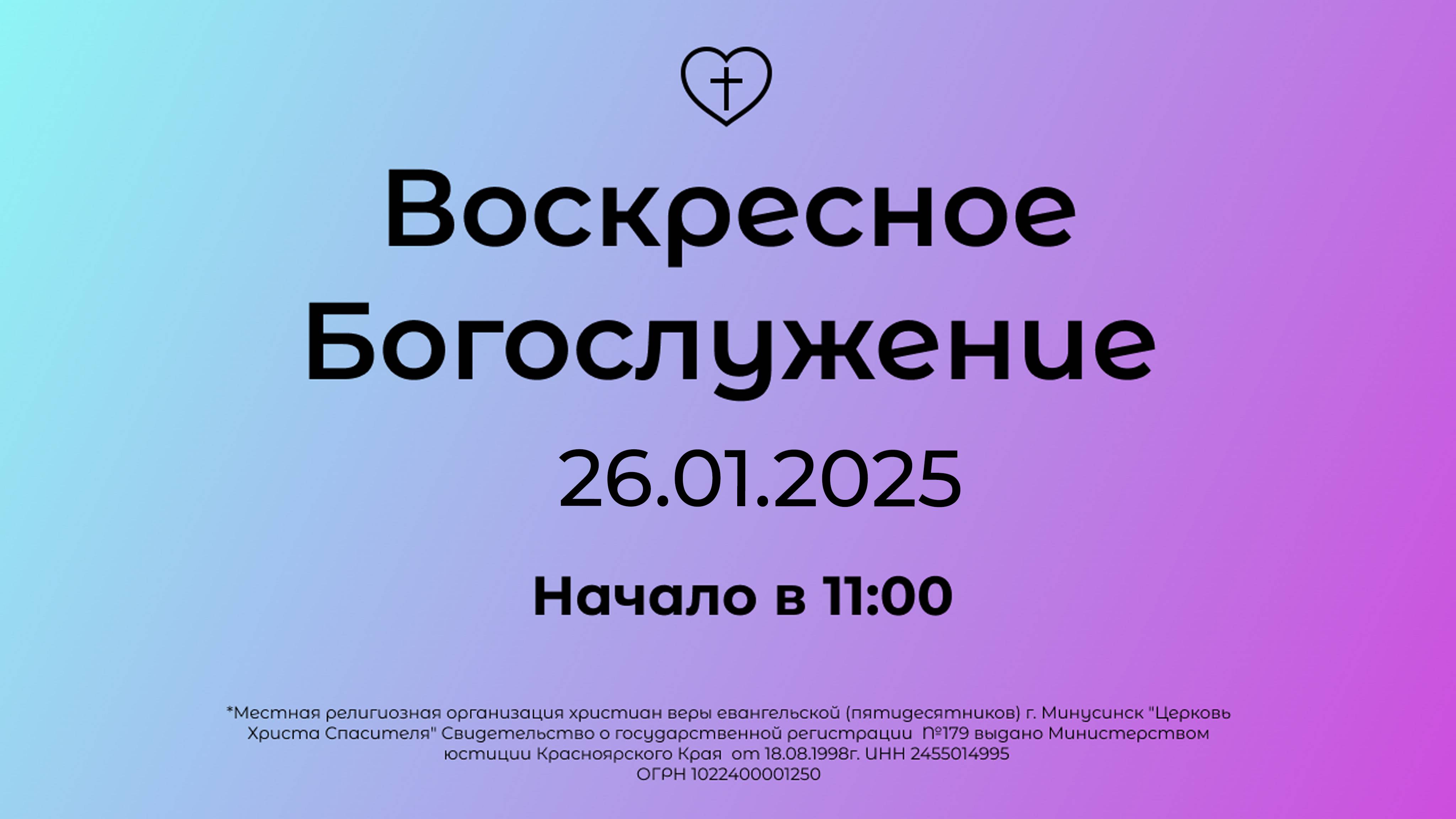 Воскресное Богослужение

26.01.2025

Начало в 11:00

*Местная религиозная организация христиан веры евангельской (пятидесятников) г. Минусинск "Церковь Христа Спасителя" Свидетельство о государственной регистрации №179 выдано Министерством юстиции Красноярского Края от 18.08.1998г. ИНН 2455014995 ОГРН 1022400001250